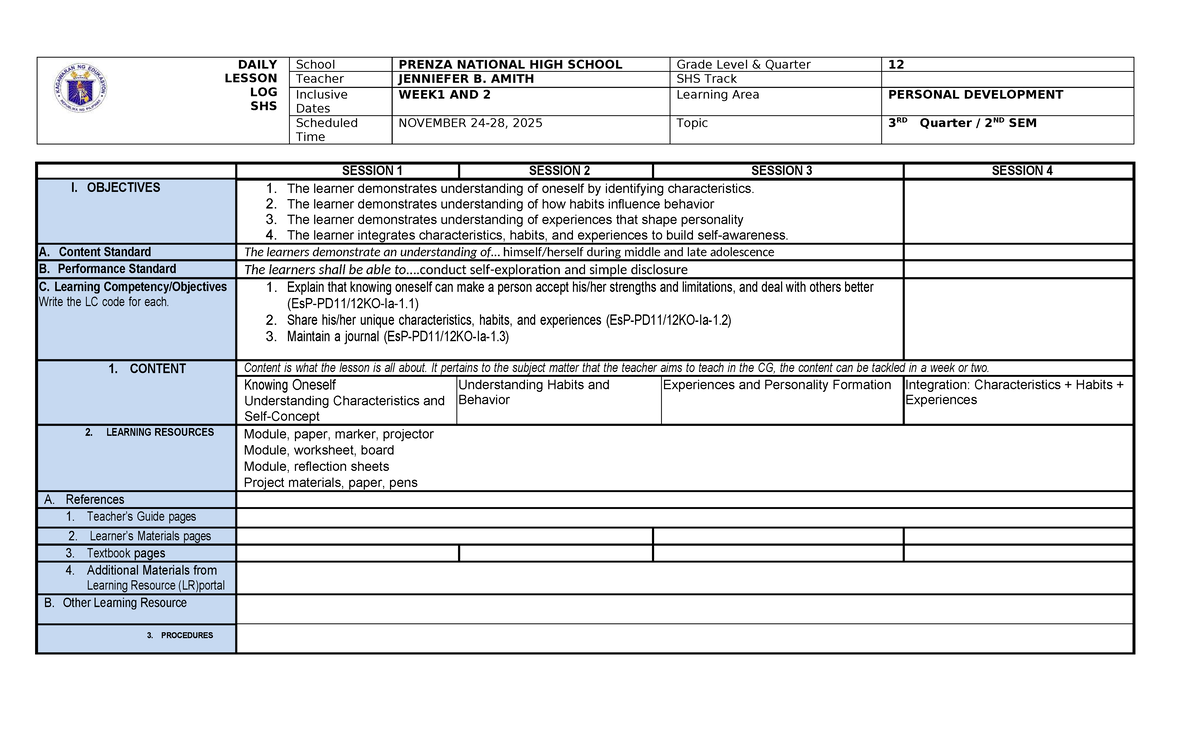 DAILY LESSON LOG SHS

| School | PRENZA NATIONAL HIGH SCHOOL | Grade Level & Quarter | 12 |
|---|---|---|---|
| Teacher | JENNIEFER B. AMITH | SHS Track | |
| Inclusive Dates | WEEK1 AND 2 | Learning Area | PERSONAL DEVELOPMENT |
| Scheduled Time | NOVEMBER 24-28, 2025 | Topic | 3$^{RD}$ Quarter / 2$^{ND}$ SEM |

| | SESSION 1 | SESSION 2 | SESSION 3 | SESSION 4 |
|---|---|---|---|---|
| I. OBJECTIVES | 1. The learner demonstrates understanding of oneself by identifying characteristics. 2. The learner demonstrates understanding of how habits influence behavior 3. The learner demonstrates understanding of experiences that shape personality 4. The learner integrates characteristics, habits, and experiences to build self-awareness. | | | |
| A. Content Standard | The learners demonstrate an understanding of... himself/herself during middle and late adolescence | | | |
| B. Performance Standard | The learners shall be able to....conduct self-exploration and simple disclosure | | | |
| C. Learning Competency/Objectives Write the LC code for each. | 1. Explain that knowing oneself can make a person accept his/her strengths and limitations, and deal with others better (EsP-PD11/12KO-Ia-1.1) 2. Share his/her unique characteristics, habits, and experiences (EsP-PD11/12KO-Ia-1.2) 3. Maintain a journal (EsP-PD11/12KO-Ia-1.3) | | | |
| 1. CONTENT | Content is what the lesson is all about. It pertains to the subject matter that the teacher aims to teach in the CG, the content can be tackled in a week or two. | | | |
| | Knowing Oneself Understanding Characteristics and Self-Concept | Understanding Habits and Behavior | Experiences and Personality Formation | Integration: Characteristics + Habits + Experiences |
| 2. LEARNING RESOURCES | Module, paper, marker, projector Module, worksheet, board Module, reflection sheets Project materials, paper, pens | | | |
| A. References | | | | |
| 1. Teacher's Guide pages | | | | |
| 2. Learner's Materials pages | | | | |
| 3. Textbook pages | | | | |
| 4. Additional Materials from Learning Resource (LR)portal | | | | |
| B. Other Learning Resource | | | | |
| 3. PROCEDURES | | | | |